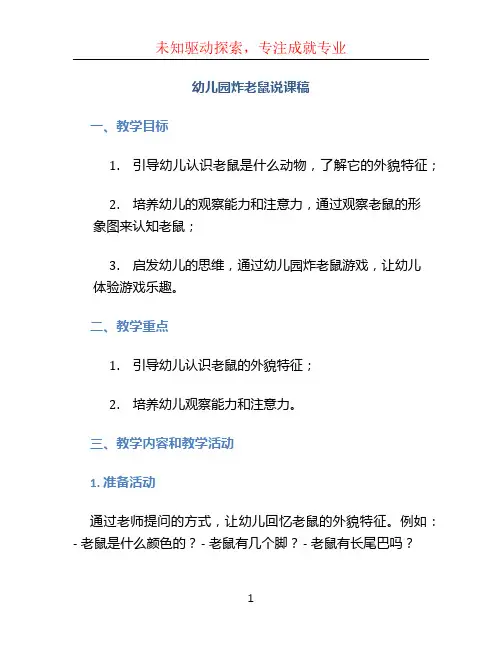 未知驱动探索，专注成就专业

幼儿园炸老鼠说课稿

一、教学目标

1. 引导幼儿认识老鼠是什么动物，了解它的外貌特征；

2. 培养幼儿的观察能力和注意力，通过观察老鼠的形象图来认知老鼠；

3. 启发幼儿的思维，通过幼儿园炸老鼠游戏，让幼儿体验游戏乐趣。

二、教学重点

1. 引导幼儿认识老鼠的外貌特征；

2. 培养幼儿观察能力和注意力。

三、教学内容和教学活动

1. 准备活动

通过老师提问的方式，让幼儿回忆老鼠的外貌特征。例如：- 老鼠是什么颜色的？- 老鼠有几个脚？- 老鼠有长尾巴吗？

1